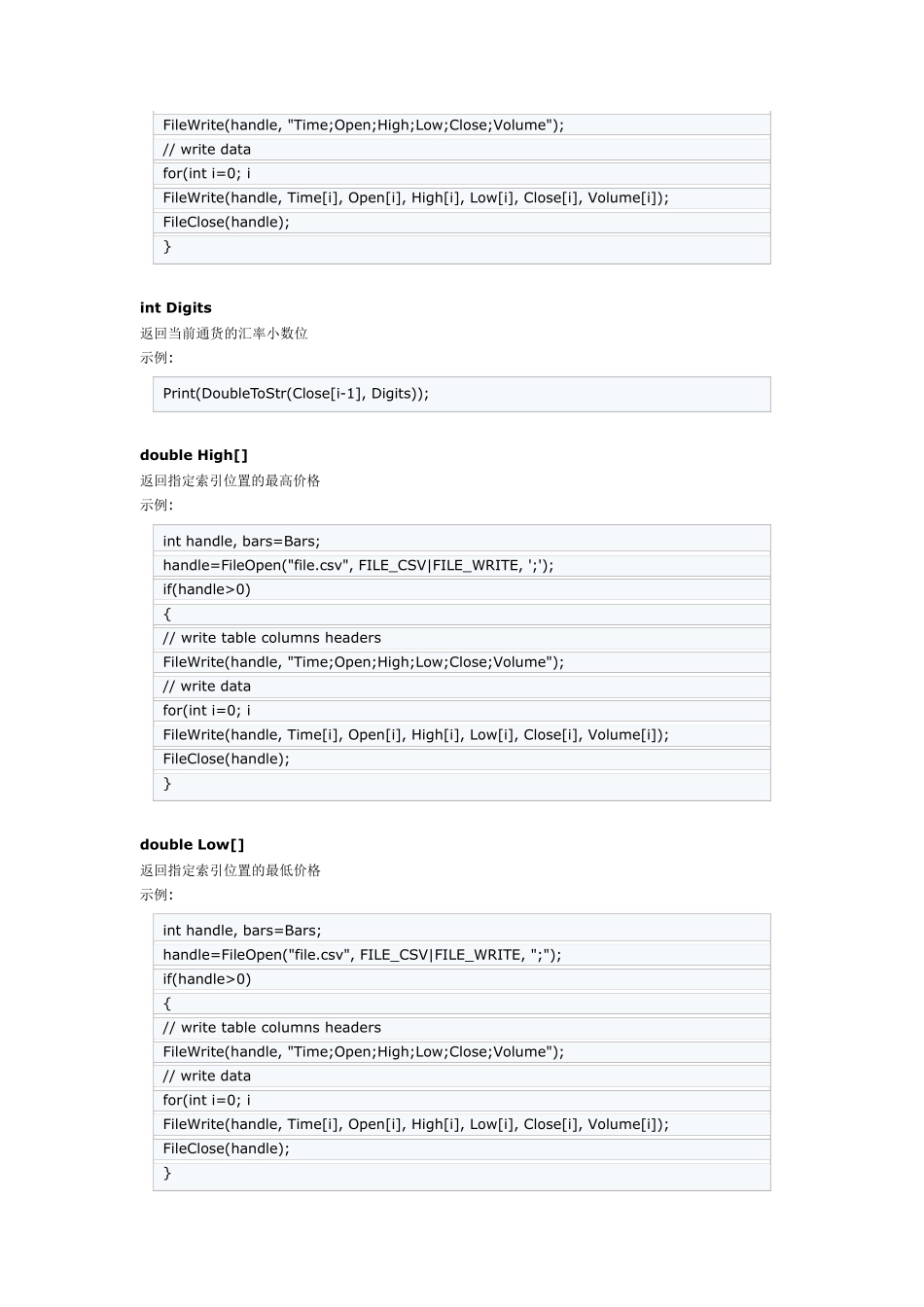 FileWrite(handle, "Time;Open;High;Low;Close;Volume");
// write data
for(int i=0; i
FileWrite(handle, Time[i], Open[i], High[i], Low[i], Close[i], Volume[i]);
FileClose(handle);
}

**int Digits**
返回当前通货的汇率小数位
示例:

Print(DoubleToStr(Close[i-1], Digits));

**double High[]**
返回指定索引位置的最高价格
示例:

int handle, bars=Bars;
handle=FileOpen("file.csv", FILE_CSV|FILE_WRITE, ';');
if(handle>0)
{
// write table columns headers
FileWrite(handle, "Time;Open;High;Low;Close;Volume");
// write data
for(int i=0; i
FileWrite(handle, Time[i], Open[i], High[i], Low[i], Close[i], Volume[i]);
FileClose(handle);
}

**double Low[]**
返回指定索引位置的最低价格
示例:

int handle, bars=Bars;
handle=FileOpen("file.csv", FILE_CSV|FILE_WRITE, ";");
if(handle>0)
{
// write table columns headers
FileWrite(handle, "Time;Open;High;Low;Close;Volume");
// write data
for(int i=0; i
FileWrite(handle, Time[i], Open[i], High[i], Low[i], Close[i], Volume[i]);
FileClose(handle);
}